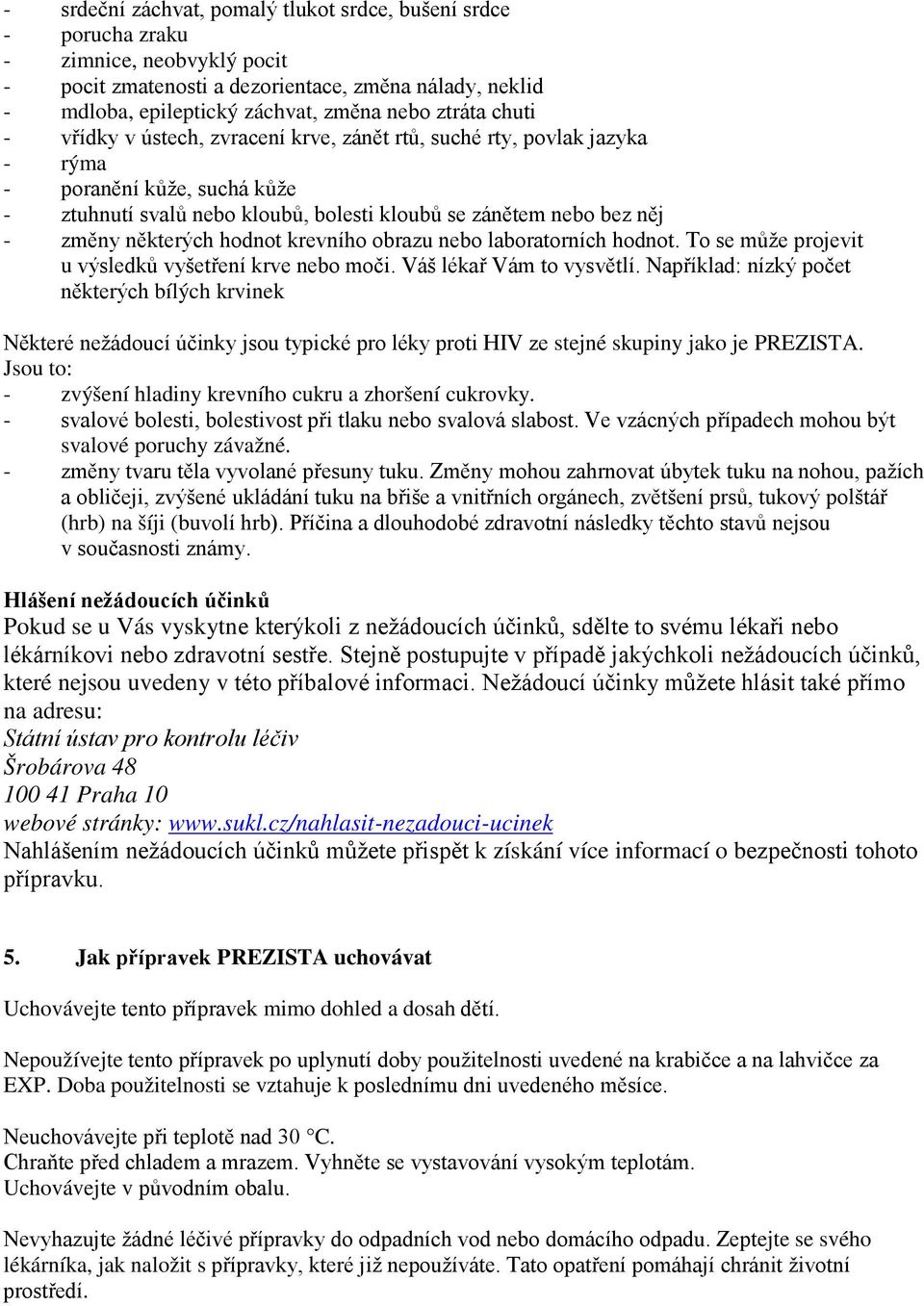 - srdeční záchvat, pomalý tlukot srdce, bušení srdce
- porucha zraku
- zimnice, neobvyklý pocit
- pocit zmatenosti a dezorientace, změna nálady, neklid
- mdloba, epileptický záchvat, změna nebo ztráta chuti
- vřídky v ústech, zvracení krve, zánět rtů, suché rty, povlak jazyka
- rýma
- poranění kůže, suchá kůže
- ztuhnutí svalů nebo kloubů, bolesti kloubů se zánětem nebo bez něj
- změny některých hodnot krevního obrazu nebo laboratorních hodnot. To se může projevit u výsledků vyšetření krve nebo moči. Váš lékař Vám to vysvětlí. Například: nízký počet některých bílých krvinek

Některé nežádoucí účinky jsou typické pro léky proti HIV ze stejné skupiny jako je PREZISTA. Jsou to:
- zvýšení hladiny krevního cukru a zhoršení cukrovky.
- svalové bolesti, bolestivost při tlaku nebo svalová slabost. Ve vzácných případech mohou být svalové poruchy závažné.
- změny tvaru těla vyvolané přesuny tuku. Změny mohou zahrnovat úbytek tuku na nohou, pažích a obličeji, zvýšené ukládání tuku na břiše a vnitřních orgánech, zvětšení prsů, tukový polštář (hrb) na šíji (buvolí hrb). Příčina a dlouhodobé zdravotní následky těchto stavů nejsou v současnosti známy.

Hlášení nežádoucích účinků
Pokud se u Vás vyskytne kterýkoli z nežádoucích účinků, sdělte to svému lékaři nebo lékárníkovi nebo zdravotní sestře. Stejně postupujte v případě jakýchkoli nežádoucích účinků, které nejsou uvedeny v této příbalové informaci. Nežádoucí účinky můžete hlásit také přímo na adresu:
Státní ústav pro kontrolu léčiv
Šrobárova 48
100 41 Praha 10
webové stránky: www.sukl.cz/nahlasit-nezadouci-ucinek
Nahlášením nežádoucích účinků můžete přispět k získání více informací o bezpečnosti tohoto přípravku.

5. Jak přípravek PREZISTA uchovávat

Uchovávejte tento přípravek mimo dohled a dosah dětí.

Nepoužívejte tento přípravek po uplynutí doby použitelnosti uvedené na krabičce a na lahvičce za EXP. Doba použitelnosti se vztahuje k poslednímu dni uvedeného měsíce.

Neuchovávejte při teplotě nad 30 °C.
Chraňte před chladem a mrazem. Vyhněte se vystavování vysokým teplotám.
Uchovávejte v původním obalu.

Nevyhazujte žádné léčivé přípravky do odpadních vod nebo domácího odpadu. Zeptejte se svého lékárníka, jak naložit s přípravky, které již nepoužíváte. Tato opatření pomáhají chránit životní prostředí.